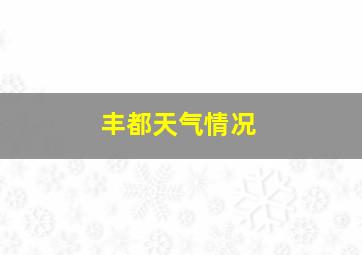 丰都天气情况